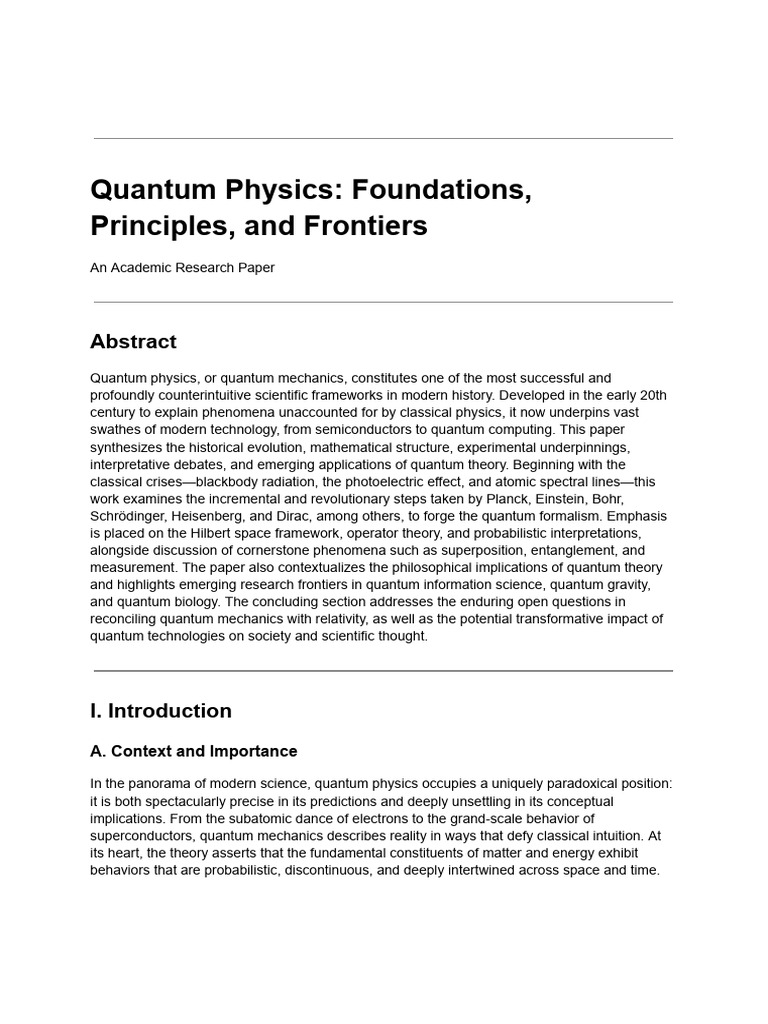 Quantum Physics: Foundations, Principles, and Frontiers

An Academic Research Paper

Abstract

Quantum physics, or quantum mechanics, constitutes one of the most successful and profoundly counterintuitive scientific frameworks in modern history. Developed in the early 20th century to explain phenomena unaccounted for by classical physics, it now underpins vast swathes of modern technology, from semiconductors to quantum computing. This paper synthesizes the historical evolution, mathematical structure, experimental underpinnings, interpretative debates, and emerging applications of quantum theory. Beginning with the classical crises—blackbody radiation, the photoelectric effect, and atomic spectral lines—this work examines the incremental and revolutionary steps taken by Planck, Einstein, Bohr, Schrödinger, Heisenberg, and Dirac, among others, to forge the quantum formalism. Emphasis is placed on the Hilbert space framework, operator theory, and probabilistic interpretations, alongside discussion of cornerstone phenomena such as superposition, entanglement, and measurement. The paper also contextualizes the philosophical implications of quantum theory and highlights emerging research frontiers in quantum information science, quantum gravity, and quantum biology. The concluding section addresses the enduring open questions in reconciling quantum mechanics with relativity, as well as the potential transformative impact of quantum technologies on society and scientific thought.

I. Introduction

A. Context and Importance

In the panorama of modern science, quantum physics occupies a uniquely paradoxical position: it is both spectacularly precise in its predictions and deeply unsettling in its conceptual implications. From the subatomic dance of electrons to the grand-scale behavior of superconductors, quantum mechanics describes reality in ways that defy classical intuition. At its heart, the theory asserts that the fundamental constituents of matter and energy exhibit behaviors that are probabilistic, discontinuous, and deeply intertwined across space and time.